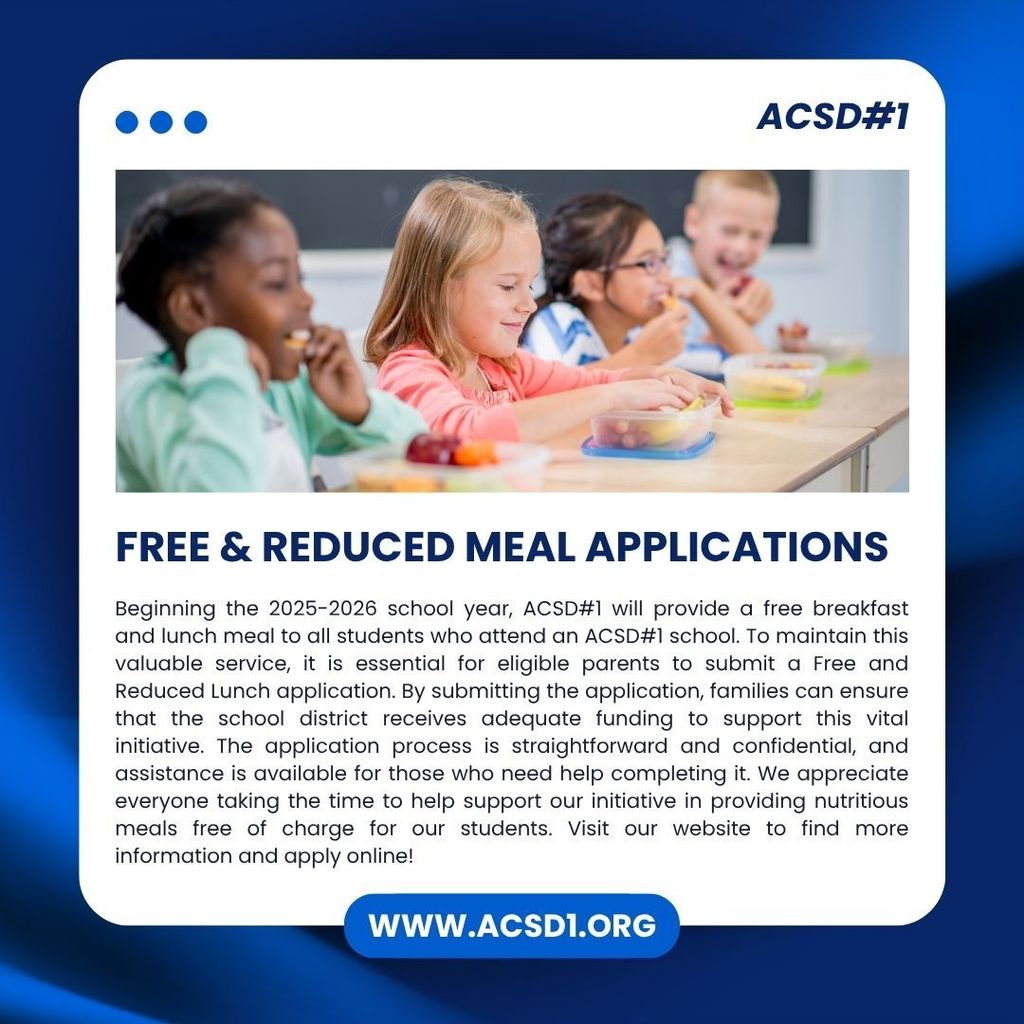 ACSD#1

FREE & REDUCED MEAL APPLICATIONS

Beginning the 2025-2026 school year, ACSD#1 will provide a free breakfast and lunch meal to all students who attend an ACSD#1 school. To maintain this valuable service, it is essential for eligible parents to submit a Free and Reduced Lunch application. By submitting the application, families can ensure that the school district receives adequate funding to support this vital initiative. The application process is straightforward and confidential, and assistance is available for those who need help completing it. We appreciate everyone taking the time to help support our initiative in providing nutritious meals free of charge for our students. Visit our website to find more information and apply online!

WWW.ACSD1.ORG